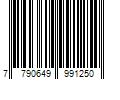 7 790649 991250